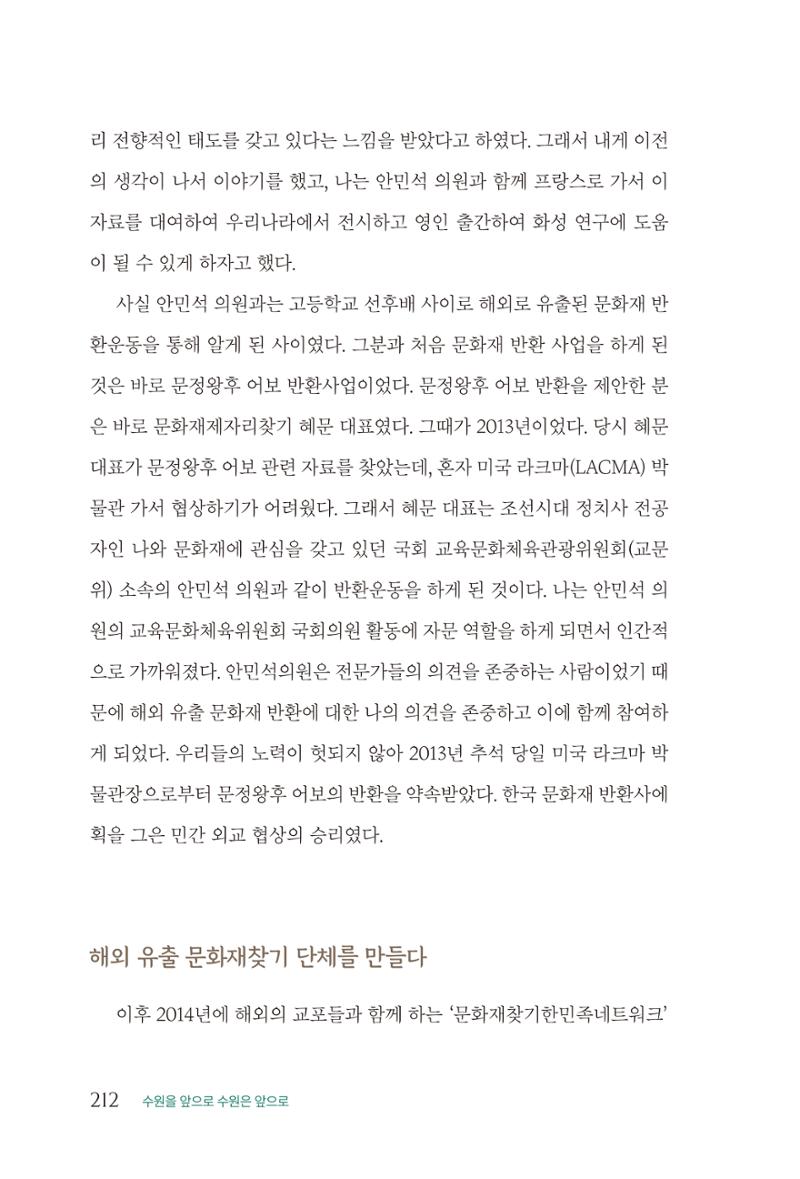 리 전향적인 태도를 갖고 있다는 느낌을 받았다고 하였다. 그래서 내게 이전의 생각이 나서 이야기를 했고, 나는 안민석 의원과 함께 프랑스로 가서 이 자료를 대여하여 우리나라에서 전시하고 영인 출간하여 화성 연구에 도움이 될 수 있게 하자고 했다.

사실 안민석 의원과는 고등학교 선후배 사이로 해외로 유출된 문화재 반환운동을 통해 알게 된 사이였다. 그분과 처음 문화재 반환 사업을 하게 된 것은 바로 문정왕후 어보 반환사업이었다. 문정왕후 어보 반환을 제안한 분은 바로 문화재제자리찾기 혜문 대표였다. 그때가 2013년이었다. 당시 혜문 대표가 문정왕후 어보 관련 자료를 찾았는데, 혼자 미국 라크마(LACMA) 박물관 가서 협상하기가 어려웠다. 그래서 혜문 대표는 조선시대 정치사 전공자인 나와 문화재에 관심을 갖고 있던 국회 교육문화체육관광위원회(교문위) 소속의 안민석 의원과 같이 반환운동을 하게 된 것이다. 나는 안민석 의원의 교육문화체육위원회 국회의원 활동에 자문 역할을 하게 되면서 인간적으로 가까워졌다. 안민석의원은 전문가들의 의견을 존중하는 사람이었기 때문에 해외 유출 문화재 반환에 대한 나의 의견을 존중하고 이에 함께 참여하게 되었다. 우리들의 노력이 헛되지 않아 2013년 추석 당일 미국 라크마 박물관장으로부터 문정왕후 어보의 반환을 약속받았다. 한국 문화재 반환사에 획을 그은 민간 외교 협상의 승리였다.

해외 유출 문화재찾기 단체를 만들다

이후 2014년에 해외의 교포들과 함께 하는 '문화재찾기한민족네트워크'

212 수원을 앞으로 수원은 앞으로